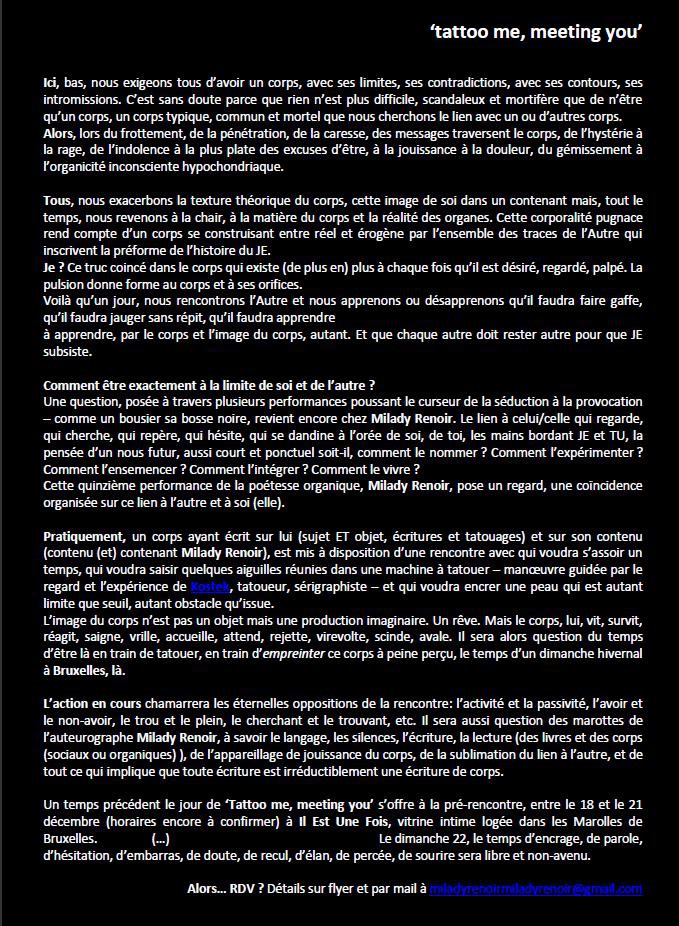 'tattoo me, meeting you'

Ici, bas, nous exigeons tous d'avoir un corps, avec ses limites, ses contradictions, avec ses contours, ses intromissions. C'est sans doute parce que rien n'est plus difficile, scandaleux et mortifère que de n'être qu'un corps, un corps typique, commun et mortel que nous cherchons le lien avec un ou d'autres corps.
Alors, lors du frottement, de la pénétration, de la caresse, des messages traversent le corps, de l'hystérie à la rage, de l'indolence à la plus plate des excuses d'être, à la jouissance à la douleur, du gémissement à l'organicité inconsciente hypochondriaque.

Tous, nous exacerbons la texture théorique du corps, cette image de soi dans un contenant mais, tout le temps, nous revenons à la chair, à la matière du corps et la réalité des organes. Cette corporalité pugnace rend compte d'un corps se construisant entre réel et érogène par l'ensemble des traces de l'Autre qui inscrivent la préforme de l'histoire du JE.
Je ? Ce truc coincé dans le corps qui existe (de plus en) plus à chaque fois qu'il est désiré, regardé, palpé. La pulsion donne forme au corps et à ses orifices.
Voilà qu'un jour, nous rencontrons l'Autre et nous apprenons ou désapprenons qu'il faudra faire gaffe, qu'il faudra jauger sans répit, qu'il faudra apprendre
à apprendre, par le corps et l'image du corps, autant. Et que chaque autre doit rester autre pour que JE subsiste.

Comment être exactement à la limite de soi et de l'autre ?
Une question, posée à travers plusieurs performances poussant le curseur de la séduction à la provocation – comme un bousier sa bosse noire, revient encore chez Milady Renoir. Le lien à celui/celle qui regarde, qui cherche, qui repère, qui hésite, qui se dandine à l'orée de soi, de toi, les mains bordant JE et TU, la pensée d'un nous futur, aussi court et ponctuel soit-il, comment le nommer ? Comment l'expérimenter ? Comment l'ensemencer ? Comment l'intégrer ? Comment le vivre ?
Cette quinzième performance de la poétesse organique, Milady Renoir, pose un regard, une coïncidence organisée sur ce lien à l'autre et à soi (elle).

Pratiquement, un corps ayant écrit sur lui (sujet ET objet, écritures et tatouages) et sur son contenu (contenu (et) contenant Milady Renoir), est mis à disposition d'une rencontre avec qui voudra s'assoir un temps, qui voudra saisir quelques aiguilles réunies dans une machine à tatouer – manœuvre guidée par le regard et l'expérience de Kostek, tatoueur, sérigraphiste – et qui voudra encrer une peau qui est autant limite que seuil, autant obstacle qu'issue.
L'image du corps n'est pas un objet mais une production imaginaire. Un rêve. Mais le corps, lui, vit, survit, réagit, saigne, vrille, accueille, attend, rejette, virevolte, scinde, avale. Il sera alors question du temps d'être là en train de tatouer, en train d'empreinter ce corps à peine perçu, le temps d'un dimanche hivernal à Bruxelles, là.

L'action en cours chamarrera les éternelles oppositions de la rencontre: l'activité et la passivité, l'avoir et le non-avoir, le trou et le plein, le cherchant et le trouvant, etc. Il sera aussi question des marottes de l'auteurographe Milady Renoir, à savoir le langage, les silences, l'écriture, la lecture (des livres et des corps (sociaux ou organiques) ), de l'appareillage de jouissance du corps, de la sublimation du lien à l'autre, et de tout ce qui implique que toute écriture est irréductiblement une écriture de corps.

Un temps précédent le jour de 'Tattoo me, meeting you' s'offre à la pré-rencontre, entre le 18 et le 21 décembre (horaires encore à confirmer) à Il Est Une Fois, vitrine intime logée dans les Marolles de Bruxelles. (...) Le dimanche 22, le temps d'encrage, de parole, d'hésitation, d'embarras, de doute, de recul, d'élan, de percée, de sourire sera libre et non-avenu.

Alors... RDV ? Détails sur flyer et par mail à miladyrenoirmiladyrenoir@gmail.com